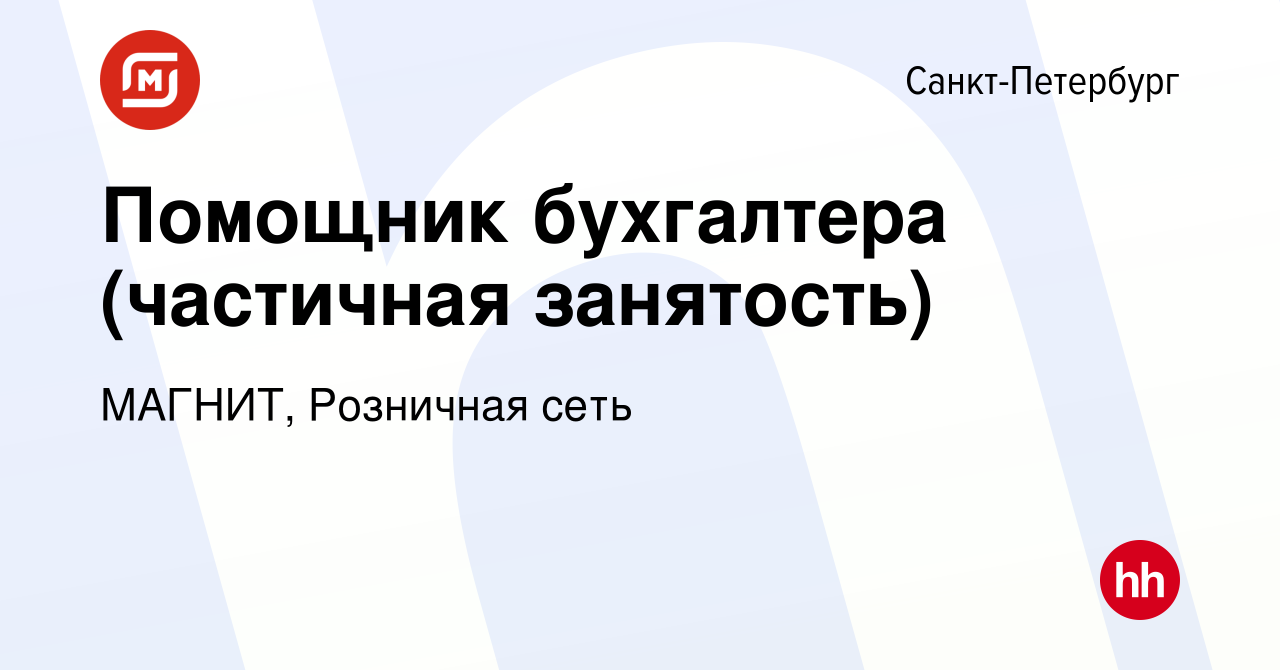 Санкт-Петербург

Помощник бухгалтера (частичная занятость)

МАГНИТ, Розничная сеть

hh